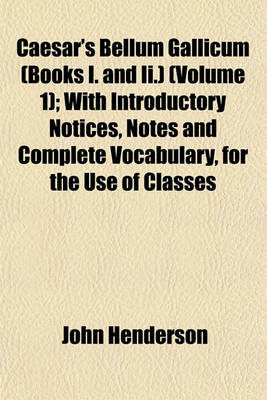 Caesar's Bellum Gallicum (Books I. and Ii.) (Volume 1); With Introductory Notices, Notes and Complete Vocabulary, for the Use of Classes

John Henderson